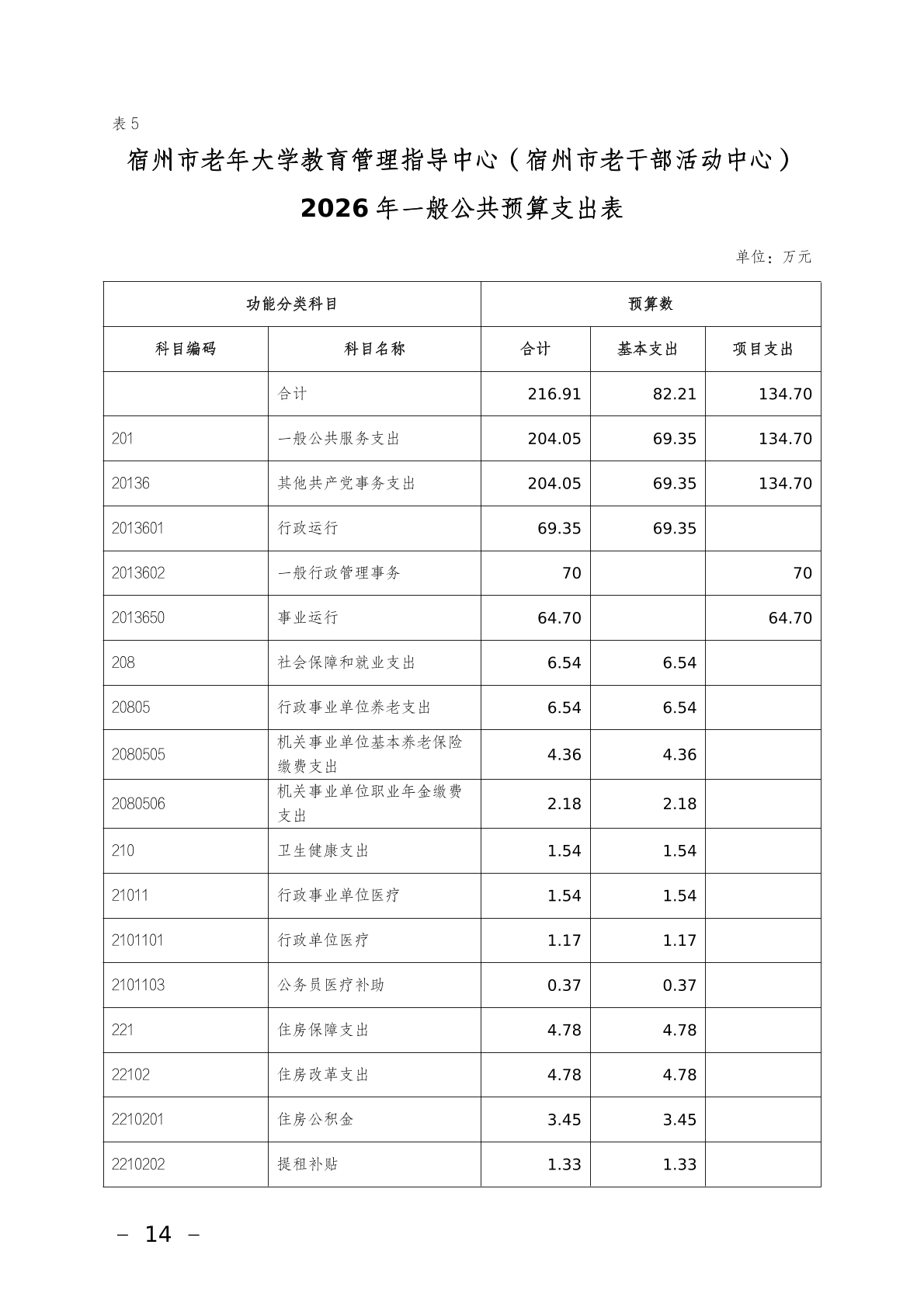 表 5

宿州市老年大学教育管理指导中心（宿州市老干部活动中心）

2026 年一般公共预算支出表

单位：万元

| 功能分类科目 | | 预算数 | | |
|---|---|---|---|---|
| 科目编码 | 科目名称 | 合计 | 基本支出 | 项目支出 |
| | 合计 | 216.91 | 82.21 | 134.70 |
| 201 | 一般公共服务支出 | 204.05 | 69.35 | 134.70 |
| 20136 | 其他共产党事务支出 | 204.05 | 69.35 | 134.70 |
| 2013601 | 行政运行 | 69.35 | 69.35 | |
| 2013602 | 一般行政管理事务 | 70 | | 70 |
| 2013650 | 事业运行 | 64.70 | | 64.70 |
| 208 | 社会保障和就业支出 | 6.54 | 6.54 | |
| 20805 | 行政事业单位养老支出 | 6.54 | 6.54 | |
| 2080505 | 机关事业单位基本养老保险缴费支出 | 4.36 | 4.36 | |
| 2080506 | 机关事业单位职业年金缴费支出 | 2.18 | 2.18 | |
| 210 | 卫生健康支出 | 1.54 | 1.54 | |
| 21011 | 行政事业单位医疗 | 1.54 | 1.54 | |
| 2101101 | 行政单位医疗 | 1.17 | 1.17 | |
| 2101103 | 公务员医疗补助 | 0.37 | 0.37 | |
| 221 | 住房保障支出 | 4.78 | 4.78 | |
| 22102 | 住房改革支出 | 4.78 | 4.78 | |
| 2210201 | 住房公积金 | 3.45 | 3.45 | |
| 2210202 | 提租补贴 | 1.33 | 1.33 | |

– 14 –